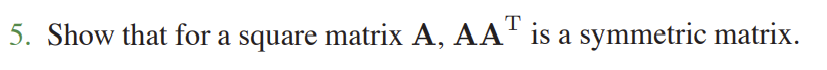 5. Show that for a square matrix $\mathbf{A}$, $\mathbf{A}\mathbf{A}^{\mathrm{T}}$ is a symmetric matrix.